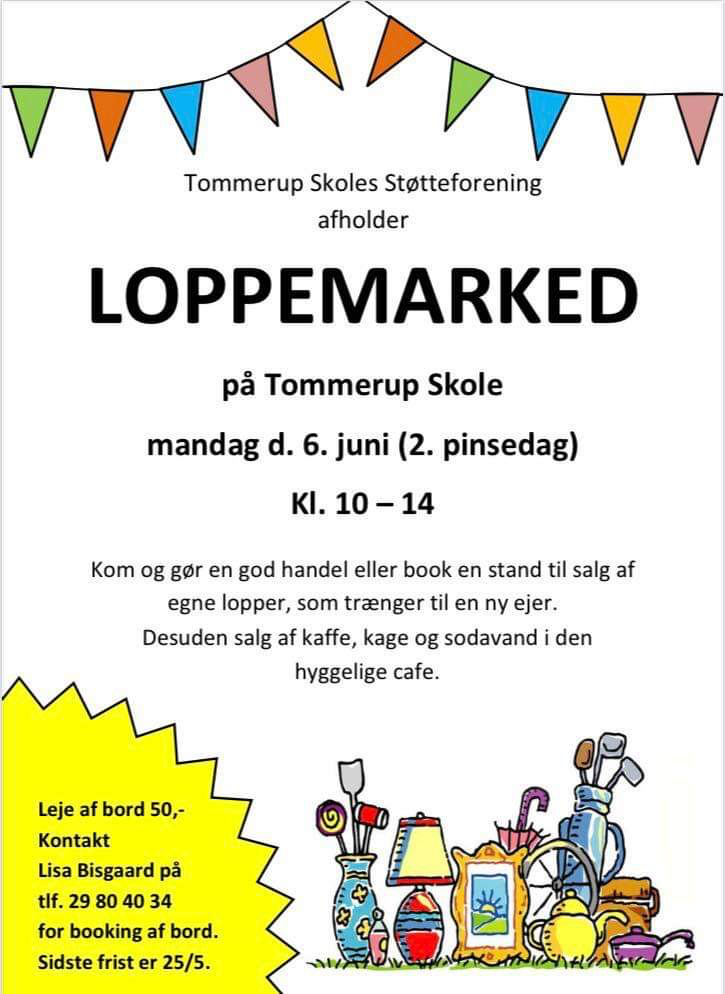 Tommerup Skoles Støtteforening
afholder

LOPPEMARKED

på Tommerup Skole

mandag d. 6. juni (2. pinsedag)

Kl. 10 – 14

Kom og gør en god handel eller book en stand til salg af egne lopper, som trænger til en ny ejer. Desuden salg af kaffe, kage og sodavand i den hyggelige cafe.

Leje af bord 50,-
Kontakt
Lisa Bisgaard på
tlf. 29 80 40 34
for booking af bord.
Sidste frist er 25/5.